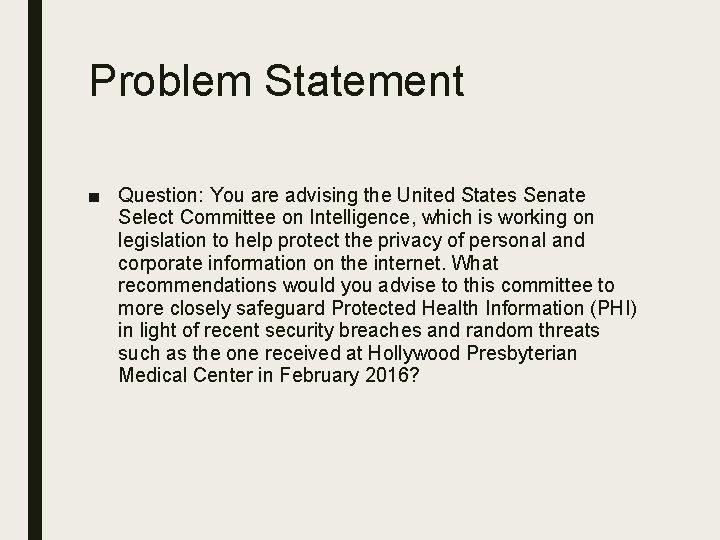 Problem Statement

■ Question: You are advising the United States Senate Select Committee on Intelligence, which is working on legislation to help protect the privacy of personal and corporate information on the internet. What recommendations would you advise to this committee to more closely safeguard Protected Health Information (PHI) in light of recent security breaches and random threats such as the one received at Hollywood Presbyterian Medical Center in February 2016?